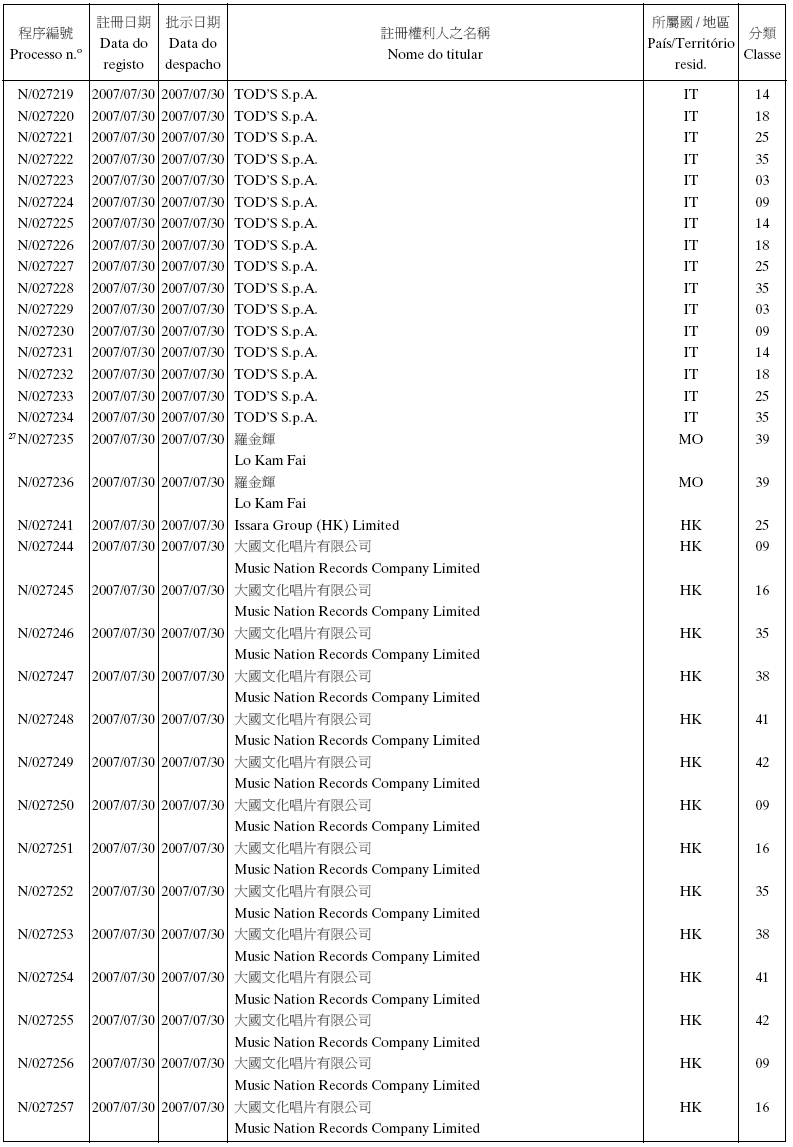 | 程序編號 Processo n.º | 註冊日期 Data do registo | 批示日期 Data do despacho | 註冊權利人之名稱 Nome do titular | 所屬國 / 地區 País/Território resid. | 分類 Classe |
|---|---|---|---|---|---|
| N/027219 | 2007/07/30 | 2007/07/30 | TOD'S S.p.A. | IT | 14 |
| N/027220 | 2007/07/30 | 2007/07/30 | TOD'S S.p.A. | IT | 18 |
| N/027221 | 2007/07/30 | 2007/07/30 | TOD'S S.p.A. | IT | 25 |
| N/027222 | 2007/07/30 | 2007/07/30 | TOD'S S.p.A. | IT | 35 |
| N/027223 | 2007/07/30 | 2007/07/30 | TOD'S S.p.A. | IT | 03 |
| N/027224 | 2007/07/30 | 2007/07/30 | TOD'S S.p.A. | IT | 09 |
| N/027225 | 2007/07/30 | 2007/07/30 | TOD'S S.p.A. | IT | 14 |
| N/027226 | 2007/07/30 | 2007/07/30 | TOD'S S.p.A. | IT | 18 |
| N/027227 | 2007/07/30 | 2007/07/30 | TOD'S S.p.A. | IT | 25 |
| N/027228 | 2007/07/30 | 2007/07/30 | TOD'S S.p.A. | IT | 35 |
| N/027229 | 2007/07/30 | 2007/07/30 | TOD'S S.p.A. | IT | 03 |
| N/027230 | 2007/07/30 | 2007/07/30 | TOD'S S.p.A. | IT | 09 |
| N/027231 | 2007/07/30 | 2007/07/30 | TOD'S S.p.A. | IT | 14 |
| N/027232 | 2007/07/30 | 2007/07/30 | TOD'S S.p.A. | IT | 18 |
| N/027233 | 2007/07/30 | 2007/07/30 | TOD'S S.p.A. | IT | 25 |
| N/027234 | 2007/07/30 | 2007/07/30 | TOD'S S.p.A. | IT | 35 |
| ²⁷N/027235 | 2007/07/30 | 2007/07/30 | 羅金輝 Lo Kam Fai | MO | 39 |
| N/027236 | 2007/07/30 | 2007/07/30 | 羅金輝 Lo Kam Fai | MO | 39 |
| N/027241 | 2007/07/30 | 2007/07/30 | Issara Group (HK) Limited | HK | 25 |
| N/027244 | 2007/07/30 | 2007/07/30 | 大國文化唱片有限公司 Music Nation Records Company Limited | HK | 09 |
| N/027245 | 2007/07/30 | 2007/07/30 | 大國文化唱片有限公司 Music Nation Records Company Limited | HK | 16 |
| N/027246 | 2007/07/30 | 2007/07/30 | 大國文化唱片有限公司 Music Nation Records Company Limited | HK | 35 |
| N/027247 | 2007/07/30 | 2007/07/30 | 大國文化唱片有限公司 Music Nation Records Company Limited | HK | 38 |
| N/027248 | 2007/07/30 | 2007/07/30 | 大國文化唱片有限公司 Music Nation Records Company Limited | HK | 41 |
| N/027249 | 2007/07/30 | 2007/07/30 | 大國文化唱片有限公司 Music Nation Records Company Limited | HK | 42 |
| N/027250 | 2007/07/30 | 2007/07/30 | 大國文化唱片有限公司 Music Nation Records Company Limited | HK | 09 |
| N/027251 | 2007/07/30 | 2007/07/30 | 大國文化唱片有限公司 Music Nation Records Company Limited | HK | 16 |
| N/027252 | 2007/07/30 | 2007/07/30 | 大國文化唱片有限公司 Music Nation Records Company Limited | HK | 35 |
| N/027253 | 2007/07/30 | 2007/07/30 | 大國文化唱片有限公司 Music Nation Records Company Limited | HK | 38 |
| N/027254 | 2007/07/30 | 2007/07/30 | 大國文化唱片有限公司 Music Nation Records Company Limited | HK | 41 |
| N/027255 | 2007/07/30 | 2007/07/30 | 大國文化唱片有限公司 Music Nation Records Company Limited | HK | 42 |
| N/027256 | 2007/07/30 | 2007/07/30 | 大國文化唱片有限公司 Music Nation Records Company Limited | HK | 09 |
| N/027257 | 2007/07/30 | 2007/07/30 | 大國文化唱片有限公司 Music Nation Records Company Limited | HK | 16 |